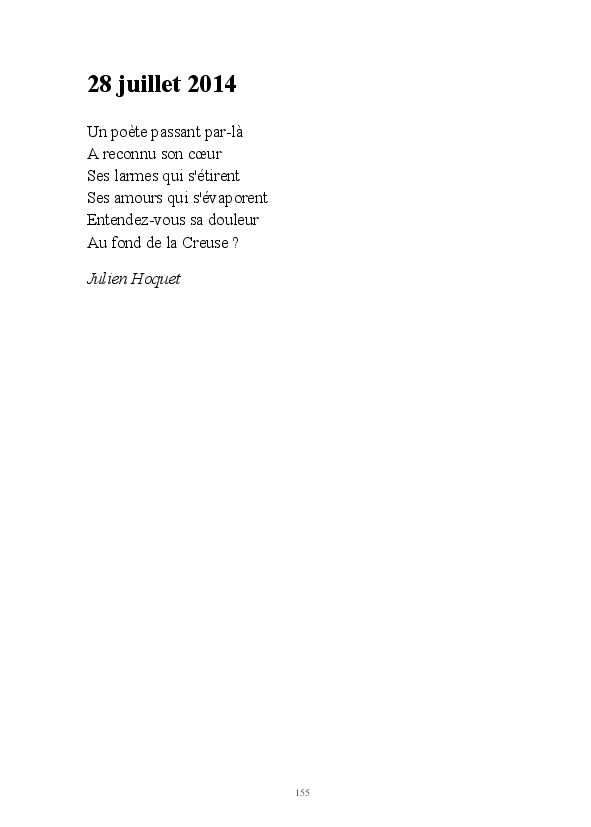 28 juillet 2014

Un poète passant par-là
A reconnu son cœur
Ses larmes qui s'étirent
Ses amours qui s'évaporent
Entendez-vous sa douleur
Au fond de la Creuse ?

Julien Hoquet

155